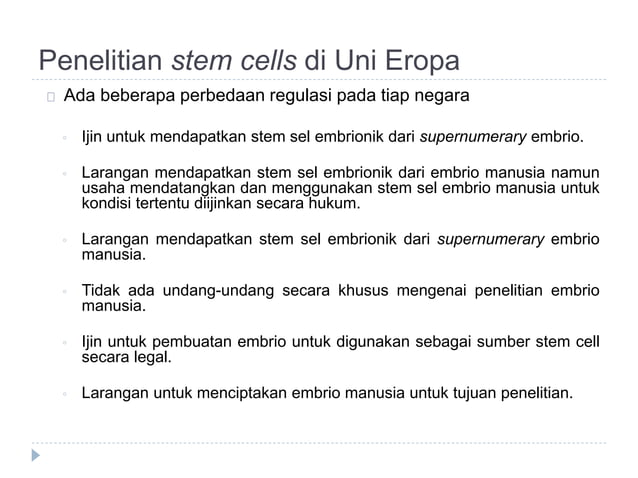 Penelitian stem cells di Uni Eropa

Ada beberapa perbedaan regulasi pada tiap negara

Ijin untuk mendapatkan stem sel embrionik dari supernumerary embrio.

Larangan mendapatkan stem sel embrionik dari embrio manusia namun usaha mendatangkan dan menggunakan stem sel embrio manusia untuk kondisi tertentu diijinkan secara hukum.

Larangan mendapatkan stem sel embrionik dari supernumerary embrio manusia.

Tidak ada undang-undang secara khusus mengenai penelitian embrio manusia.

Ijin untuk pembuatan embrio untuk digunakan sebagai sumber stem cell secara legal.

Larangan untuk menciptakan embrio manusia untuk tujuan penelitian.